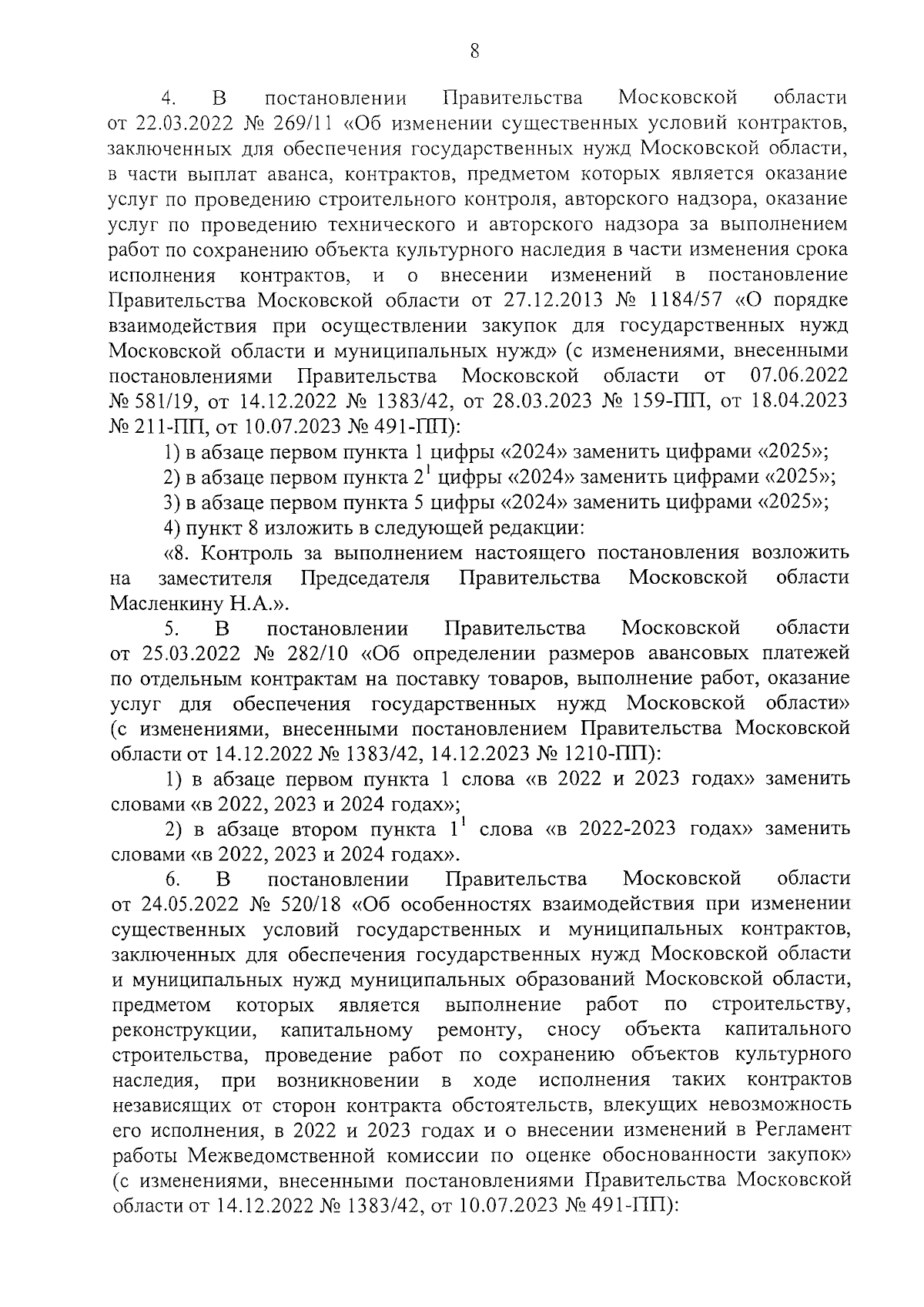 8

4. В постановлении Правительства Московской области от 22.03.2022 № 269/11 «Об изменении существенных условий контрактов, заключенных для обеспечения государственных нужд Московской области, в части выплат аванса, контрактов, предметом которых является оказание услуг по проведению строительного контроля, авторского надзора, оказание услуг по проведению технического и авторского надзора за выполнением работ по сохранению объекта культурного наследия в части изменения срока исполнения контрактов, и о внесении изменений в постановление Правительства Московской области от 27.12.2013 № 1184/57 «О порядке взаимодействия при осуществлении закупок для государственных нужд Московской области и муниципальных нужд» (с изменениями, внесенными постановлениями Правительства Московской области от 07.06.2022 № 581/19, от 14.12.2022 № 1383/42, от 28.03.2023 № 159-ПП, от 18.04.2023 № 211-ПП, от 10.07.2023 № 491-ПП):

1) в абзаце первом пункта 1 цифры «2024» заменить цифрами «2025»;

2) в абзаце первом пункта $2^1$ цифры «2024» заменить цифрами «2025»;

3) в абзаце первом пункта 5 цифры «2024» заменить цифрами «2025»;

4) пункт 8 изложить в следующей редакции:

«8. Контроль за выполнением настоящего постановления возложить на заместителя Председателя Правительства Московской области Масленкину Н.А.».

5. В постановлении Правительства Московской области от 25.03.2022 № 282/10 «Об определении размеров авансовых платежей по отдельным контрактам на поставку товаров, выполнение работ, оказание услуг для обеспечения государственных нужд Московской области» (с изменениями, внесенными постановлением Правительства Московской области от 14.12.2022 № 1383/42, 14.12.2023 № 1210-ПП):

1) в абзаце первом пункта 1 слова «в 2022 и 2023 годах» заменить словами «в 2022, 2023 и 2024 годах»;

2) в абзаце втором пункта $1^1$ слова «в 2022-2023 годах» заменить словами «в 2022, 2023 и 2024 годах».

6. В постановлении Правительства Московской области от 24.05.2022 № 520/18 «Об особенностях взаимодействия при изменении существенных условий государственных и муниципальных контрактов, заключенных для обеспечения государственных нужд Московской области и муниципальных нужд муниципальных образований Московской области, предметом которых является выполнение работ по строительству, реконструкции, капитальному ремонту, сносу объекта капитального строительства, проведение работ по сохранению объектов культурного наследия, при возникновении в ходе исполнения таких контрактов независящих от сторон контракта обстоятельств, влекущих невозможность его исполнения, в 2022 и 2023 годах и о внесении изменений в Регламент работы Межведомственной комиссии по оценке обоснованности закупок» (с изменениями, внесенными постановлениями Правительства Московской области от 14.12.2022 № 1383/42, от 10.07.2023 № 491-ПП):